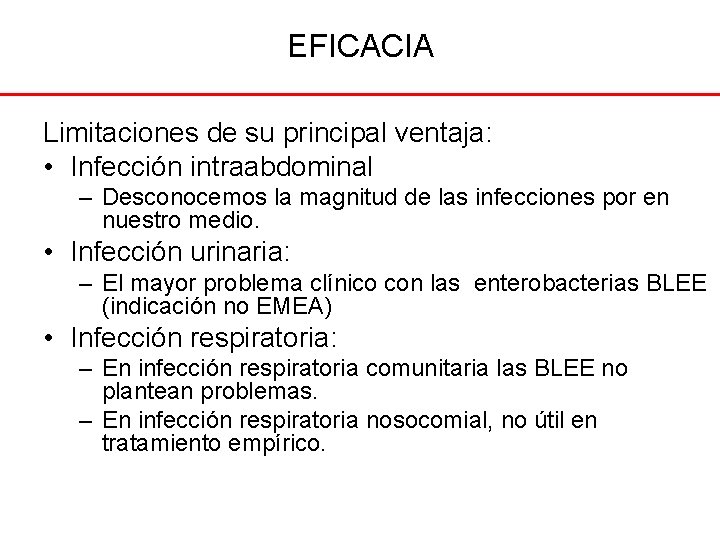 EFICACIA

Limitaciones de su principal ventaja:

• Infección intraabdominal
– Desconocemos la magnitud de las infecciones por en nuestro medio.
• Infección urinaria:
– El mayor problema clínico con las enterobacterias BLEE (indicación no EMEA)
• Infección respiratoria:
– En infección respiratoria comunitaria las BLEE no plantean problemas.
– En infección respiratoria nosocomial, no útil en tratamiento empírico.